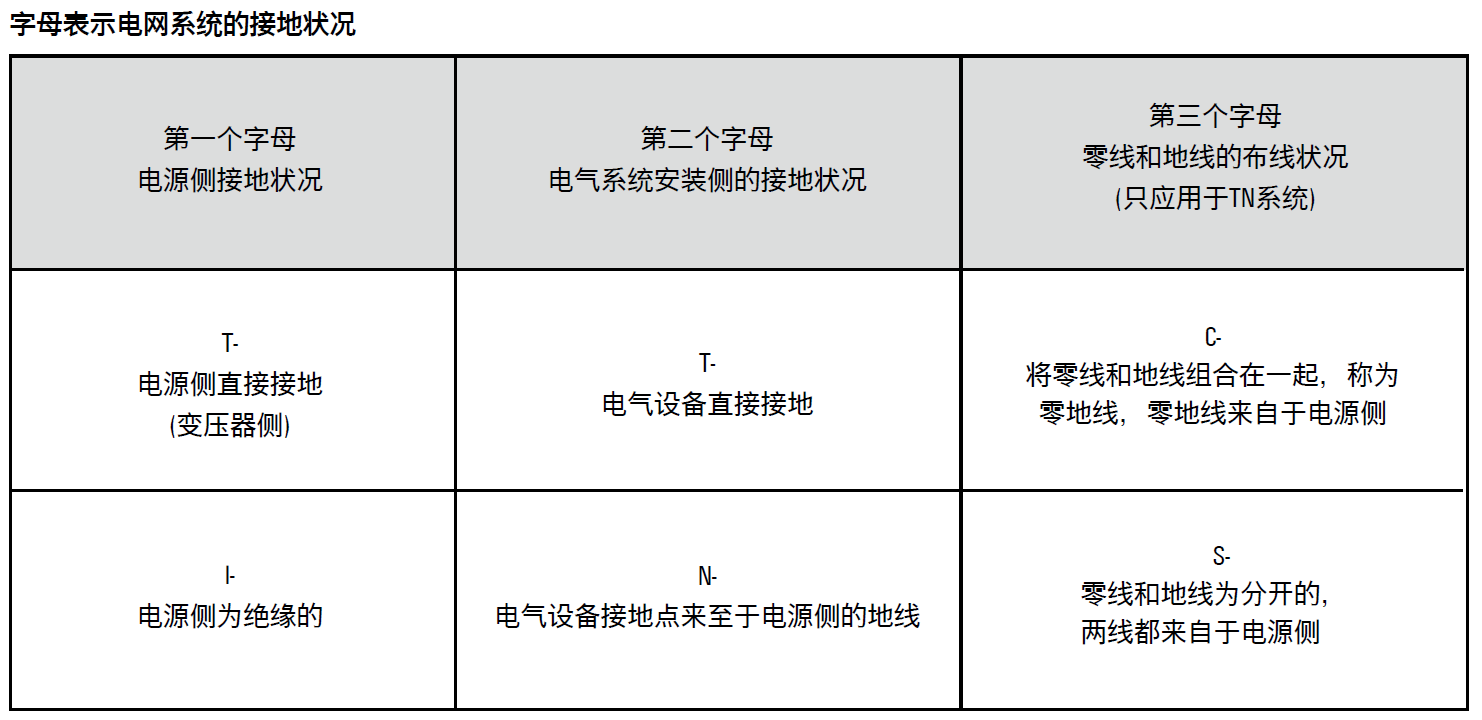 字母表示电网系统的接地状况

| 第一个字母 电源侧接地状况 | 第二个字母 电气系统安装侧的接地状况 | 第三个字母 零线和地线的布线状况 (只应用于TN系统) |
|---|---|---|
| T- 电源侧直接接地 (变压器侧) | T- 电气设备直接接地 | C- 将零线和地线组合在一起，称为零地线，零地线来自于电源侧 |
| I- 电源侧为绝缘的 | N- 电气设备接地点来至于电源侧的地线 | S- 零线和地线为分开的，两线都来自于电源侧 |